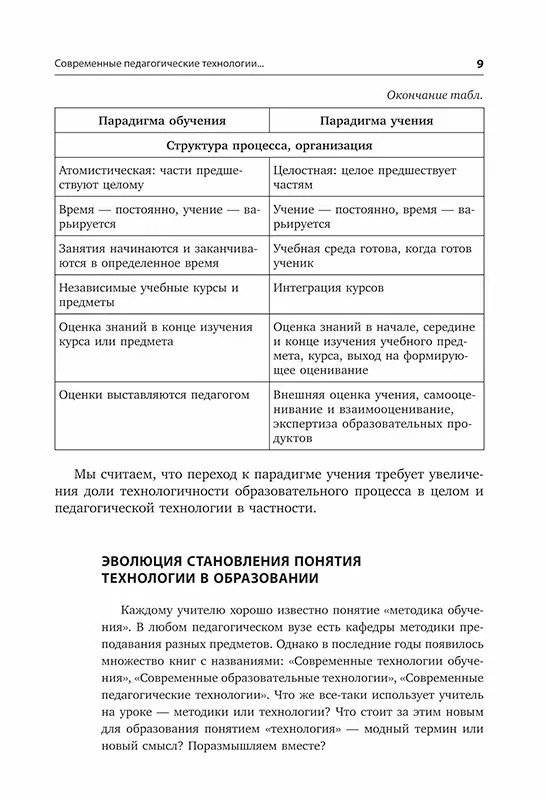 Современные педагогические технологии... 9

Окончание табл.

| Парадигма обучения | Парадигма учения |
|---|---|
| Структура процесса, организация | |
| Атомистическая: части предшествуют целому | Целостная: целое предшествует частям |
| Время — постоянно, учение — варьируется | Учение — постоянно, время — варьируется |
| Занятия начинаются и заканчиваются в определенное время | Учебная среда готова, когда готов ученик |
| Независимые учебные курсы и предметы | Интеграция курсов |
| Оценка знаний в конце изучения курса или предмета | Оценка знаний в начале, середине и конце изучения учебного предмета, курса, выход на формирующее оценивание |
| Оценки выставляются педагогом | Внешняя оценка учения, самооценивание и взаимооценивание, экспертиза образовательных продуктов |

Мы считаем, что переход к парадигме учения требует увеличения доли технологичности образовательного процесса в целом и педагогической технологии в частности.

ЭВОЛЮЦИЯ СТАНОВЛЕНИЯ ПОНЯТИЯ ТЕХНОЛОГИИ В ОБРАЗОВАНИИ

Каждому учителю хорошо известно понятие «методика обучения». В любом педагогическом вузе есть кафедры методики преподавания разных предметов. Однако в последние годы появилось множество книг с названиями: «Современные технологии обучения», «Современные образовательные технологии», «Современные педагогические технологии». Что же все-таки использует учитель на уроке — методики или технологии? Что стоит за этим новым для образования понятием «технология» — модный термин или новый смысл? Поразмышляем вместе?